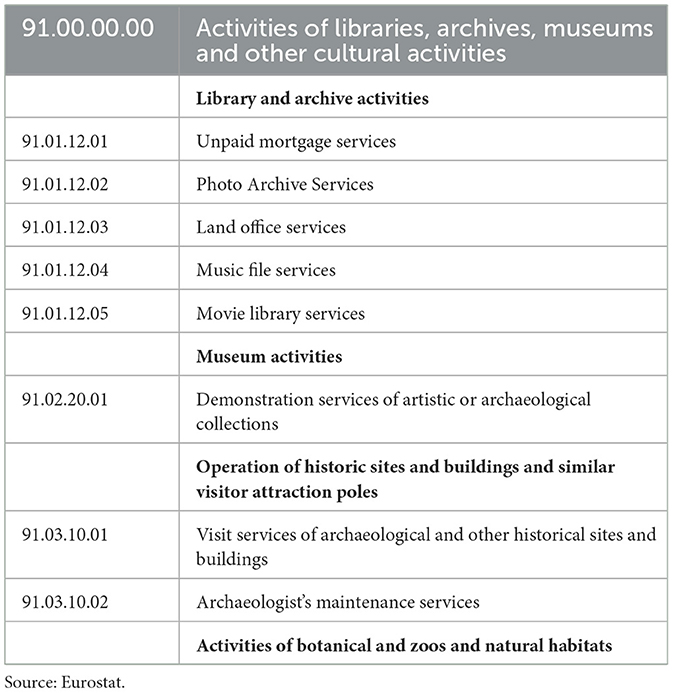 | 91.00.00.00 | Activities of libraries, archives, museums and other cultural activities |
|---|---|
| | **Library and archive activities** |
| 91.01.12.01 | Unpaid mortgage services |
| 91.01.12.02 | Photo Archive Services |
| 91.01.12.03 | Land office services |
| 91.01.12.04 | Music file services |
| 91.01.12.05 | Movie library services |
| | **Museum activities** |
| 91.02.20.01 | Demonstration services of artistic or archaeological collections |
| | **Operation of historic sites and buildings and similar visitor attraction poles** |
| 91.03.10.01 | Visit services of archaeological and other historical sites and buildings |
| 91.03.10.02 | Archaeologist's maintenance services |
| | **Activities of botanical and zoos and natural habitats** |

Source: Eurostat.